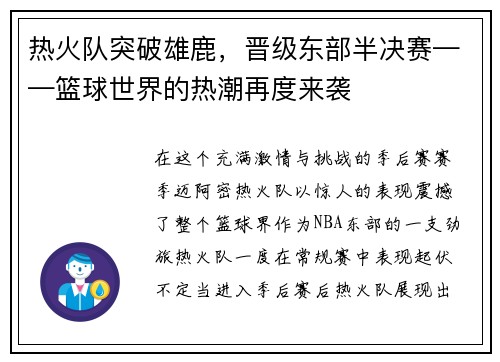 热火队突破雄鹿，晋级东部半决赛——篮球世界的热潮再度来袭

在这个充满激情与挑战的季后赛赛季迈阿密热火队以惊人的表现震撼了整个篮球界作为NBA东部的一支劲旅热火队一度在常规赛中表现起伏不定当进入季后赛后热火队展现出